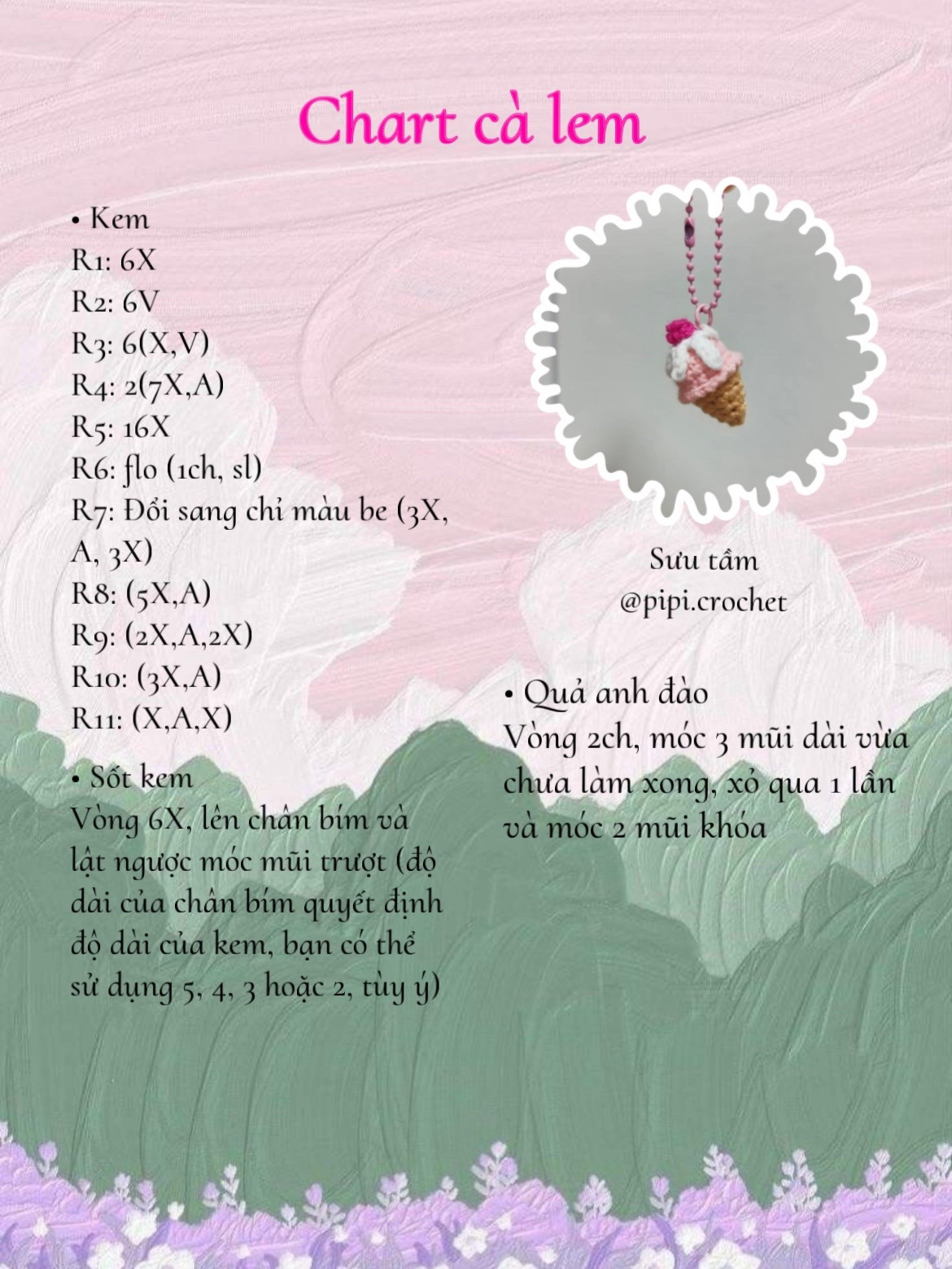 Chart cà lem

• Kem
R1: 6X
R2: 6V
R3: 6(X,V)
R4: 2(7X,A)
R5: 16X
R6: flo (1ch, sl)
R7: Đổi sang chỉ màu be (3X, A, 3X)
R8: (5X,A)
R9: (2X,A,2X)
R10: (3X,A)
R11: (X,A,X)

• Sốt kem
Vòng 6X, lên chân bím và lật ngược móc mũi trượt (độ dài của chân bím quyết định độ dài của kem, bạn có thể sử dụng 5, 4, 3 hoặc 2, tùy ý)

Sưu tầm
@pipi.crochet

• Quả anh đào
Vòng 2ch, móc 3 mũi dài vừa chưa làm xong, xỏ qua 1 lần và móc 2 mũi khóa